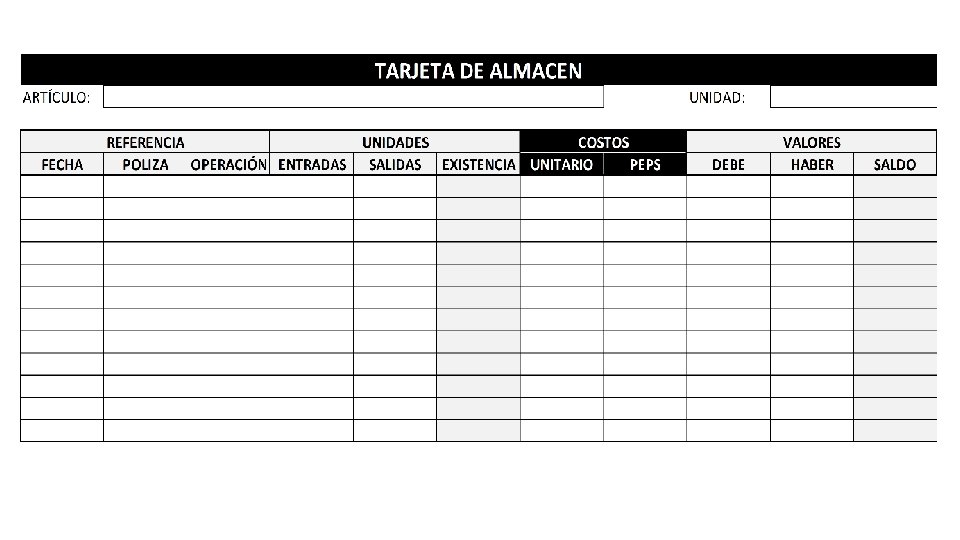 TARJETA DE ALMACEN

ARTÍCULO: UNIDAD:

| REFERENCIA | | | UNIDADES | | | COSTOS | | VALORES | | |
|---|---|---|---|---|---|---|---|---|---|---|
| FECHA | POLIZA | OPERACIÓN | ENTRADAS | SALIDAS | EXISTENCIA | UNITARIO | PEPS | DEBE | HABER | SALDO |
| | | | | | | | | | | |
| | | | | | | | | | | |
| | | | | | | | | | | |
| | | | | | | | | | | |
| | | | | | | | | | | |
| | | | | | | | | | | |
| | | | | | | | | | | |
| | | | | | | | | | | |
| | | | | | | | | | | |
| | | | | | | | | | | |
| | | | | | | | | | | |
| | | | | | | | | | | |